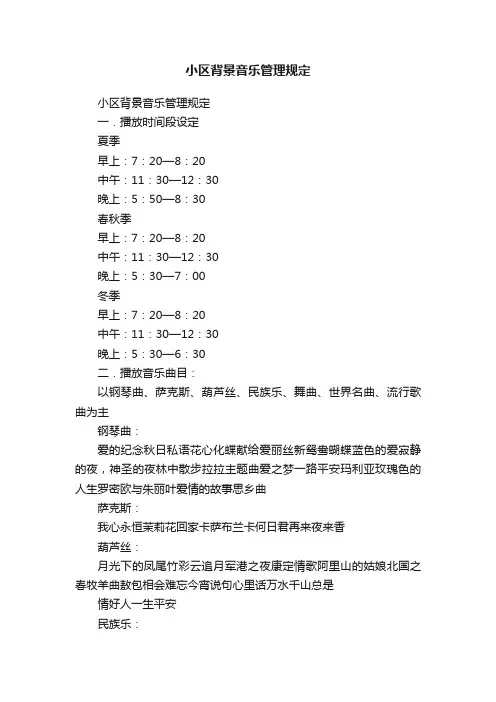 小区背景音乐管理规定

小区背景音乐管理规定

一．播放时间段设定

夏季

早上：7：20—8：20

中午：11：30—12：30

晚上：5：50—8：30

春秋季

早上：7：20—8：20

中午：11：30—12：30

晚上：5：30—7：00

冬季

早上：7：20—8：20

中午：11：30—12：30

晚上：5：30—6：30

二．播放音乐曲目：

以钢琴曲、萨克斯、葫芦丝、民族乐、舞曲、世界名曲、流行歌曲为主

钢琴曲：

爱的纪念秋日私语花心化蝶献给爱丽丝新鸳鸯蝴蝶蓝色的爱寂静的夜，神圣的夜林中散步拉拉主题曲爱之梦一路平安玛利亚玫瑰色的人生罗密欧与朱丽叶爱情的故事思乡曲

萨克斯：

我心永恒茉莉花回家卡萨布兰卡何日君再来夜来香

葫芦丝：

月光下的凤尾竹彩云追月军港之夜康定情歌阿里山的姑娘北国之春牧羊曲敖包相会难忘今宵说句心里话万水千山总是

情好人一生平安

民族乐：